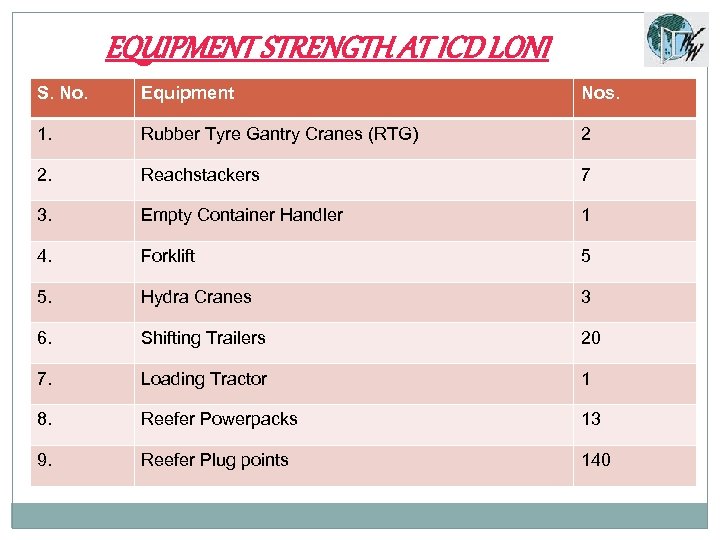 EQUIPMENT STRENGTH AT ICD LONI

| S. No. | Equipment | Nos. |
|---|---|---|
| 1. | Rubber Tyre Gantry Cranes (RTG) | 2 |
| 2. | Reachstackers | 7 |
| 3. | Empty Container Handler | 1 |
| 4. | Forklift | 5 |
| 5. | Hydra Cranes | 3 |
| 6. | Shifting Trailers | 20 |
| 7. | Loading Tractor | 1 |
| 8. | Reefer Powerpacks | 13 |
| 9. | Reefer Plug points | 140 |